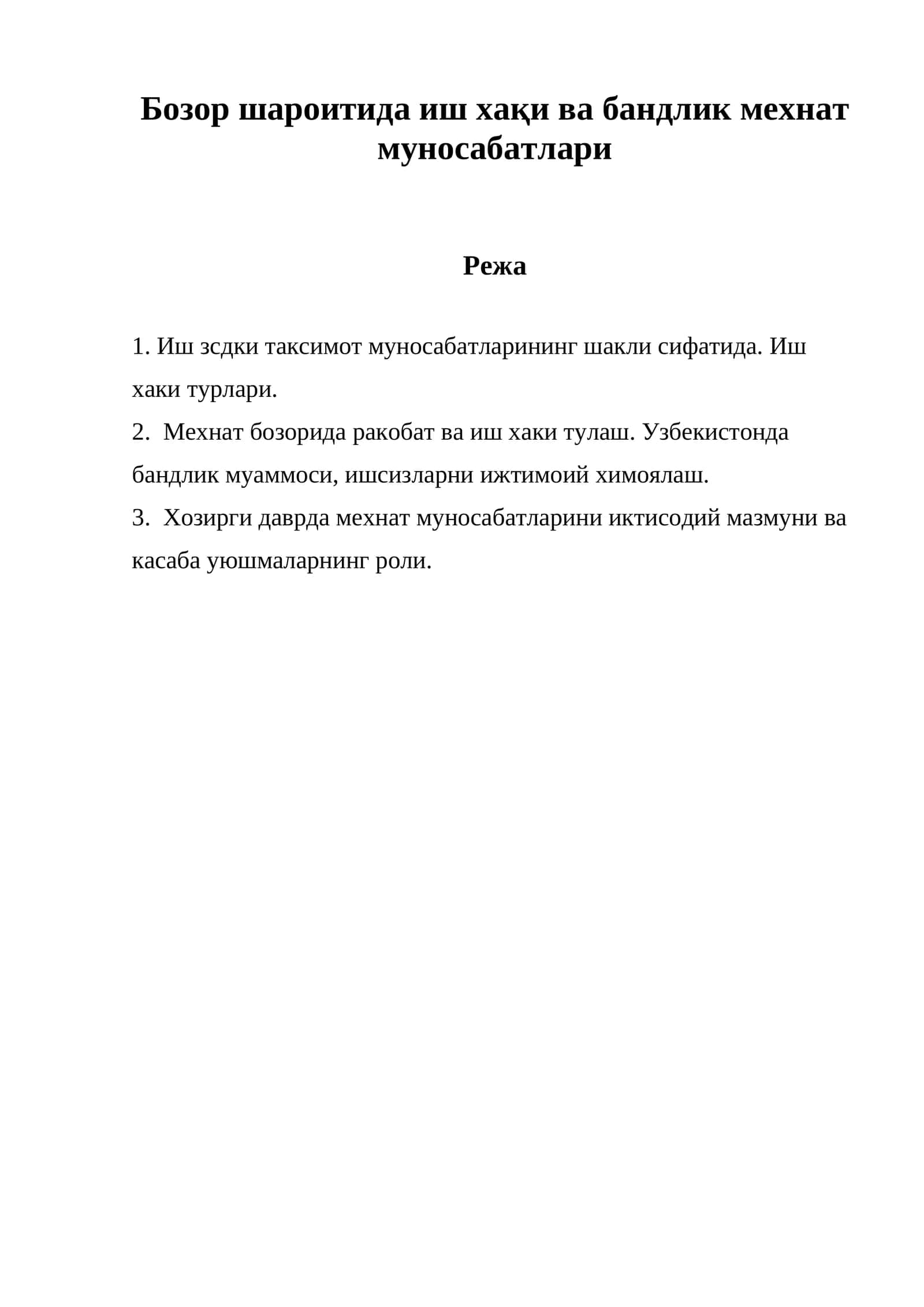 Бозор шароитида иш хақи ва бандлик мехнат муносабатлари

Режа

1. Иш зсдки таксимот муносабатларининг шакли сифатида. Иш хаки турлари.

2. Мехнат бозорида ракобат ва иш хаки тулаш. Узбекистонда бандлик муаммоси, ишсизларни ижтимоий химоялаш.

3. Хозирги даврда мехнат муносабатларини иктисодий мазмуни ва касаба уюшмаларнинг роли.